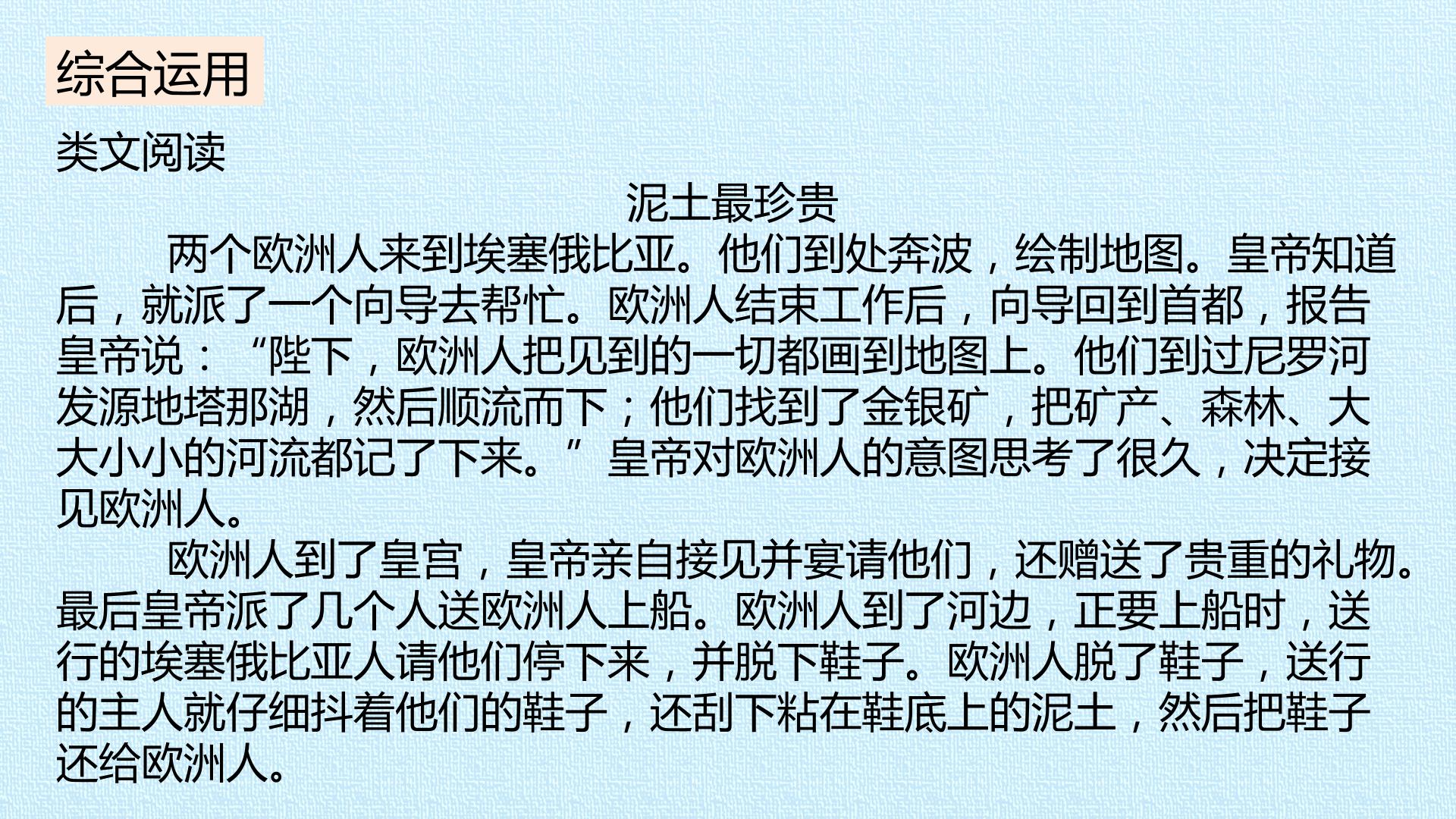 综合运用

类文阅读

泥土最珍贵

两个欧洲人来到埃塞俄比亚。他们到处奔波，绘制地图。皇帝知道后，就派了一个向导去帮忙。欧洲人结束工作后，向导回到首都，报告皇帝说：“陛下，欧洲人把见到的一切都画到地图上。他们到过尼罗河发源地塔那湖，然后顺流而下；他们找到了金银矿，把矿产、森林、大大小小的河流都记了下来。”皇帝对欧洲人的意图思考了很久，决定接见欧洲人。

欧洲人到了皇宫，皇帝亲自接见并宴请他们，还赠送了贵重的礼物。最后皇帝派了几个人送欧洲人上船。欧洲人到了河边，正要上船时，送行的埃塞俄比亚人请他们停下来，并脱下鞋子。欧洲人脱了鞋子，送行的主人就仔细抖着他们的鞋子，还刮下粘在鞋底上的泥土，然后把鞋子还给欧洲人。